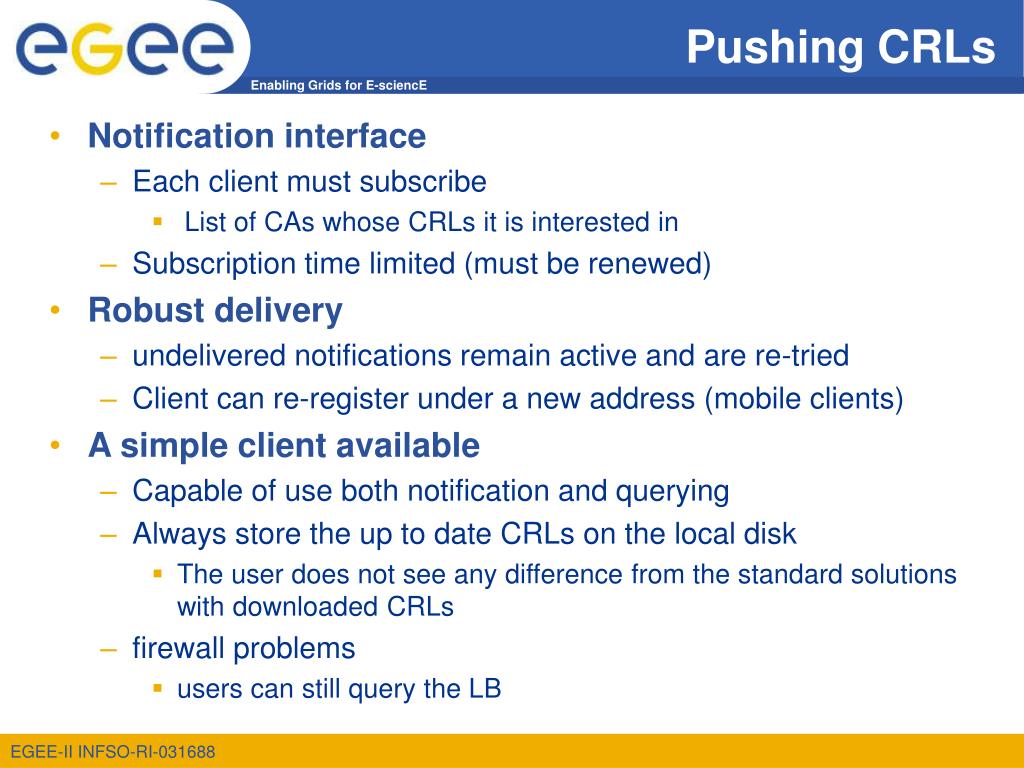 egee

Enabling Grids for E-sciencE

Pushing CRLs

• Notification interface
– Each client must subscribe
▪ List of CAs whose CRLs it is interested in
– Subscription time limited (must be renewed)
• Robust delivery
– undelivered notifications remain active and are re-tried
– Client can re-register under a new address (mobile clients)
• A simple client available
– Capable of use both notification and querying
– Always store the up to date CRLs on the local disk
▪ The user does not see any difference from the standard solutions with downloaded CRLs
– firewall problems
▪ users can still query the LB

EGEE-II INFSO-RI-031688